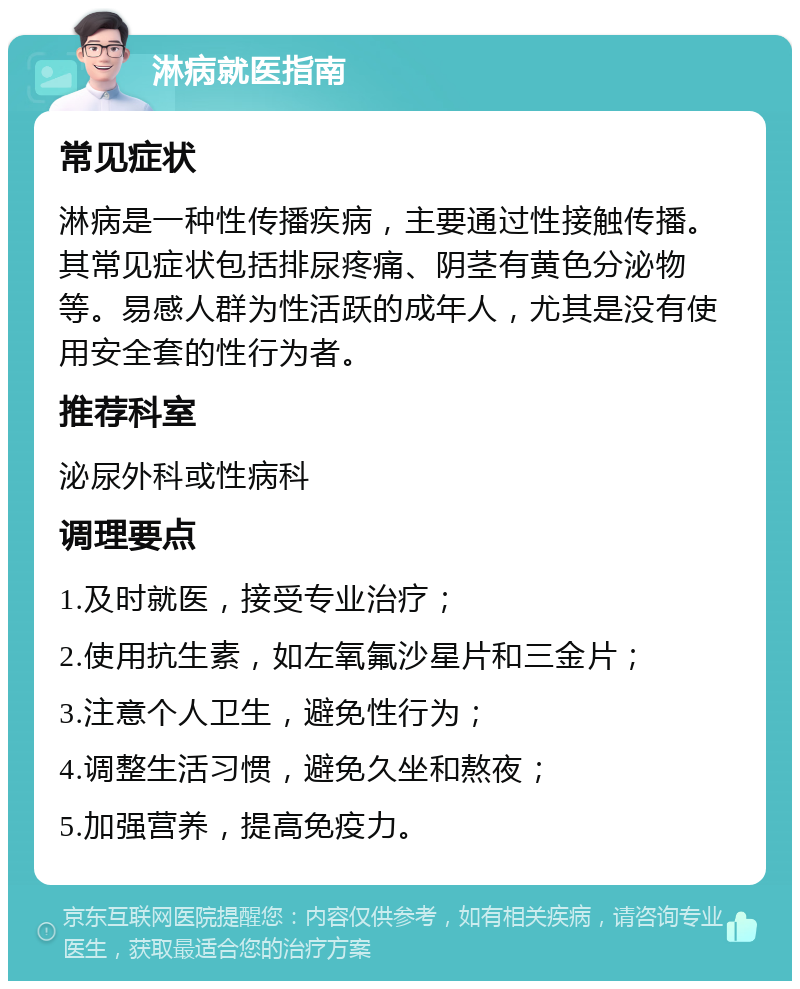 淋病就医指南

常见症状

淋病是一种性传播疾病，主要通过性接触传播。其常见症状包括排尿疼痛、阴茎有黄色分泌物等。易感人群为性活跃的成年人，尤其是没有使用安全套的性行为者。

推荐科室

泌尿外科或性病科

调理要点

1.及时就医，接受专业治疗；

2.使用抗生素，如左氧氟沙星片和三金片；

3.注意个人卫生，避免性行为；

4.调整生活习惯，避免久坐和熬夜；

5.加强营养，提高免疫力。

京东互联网医院提醒您：内容仅供参考，如有相关疾病，请咨询专业医生，获取最适合您的治疗方案